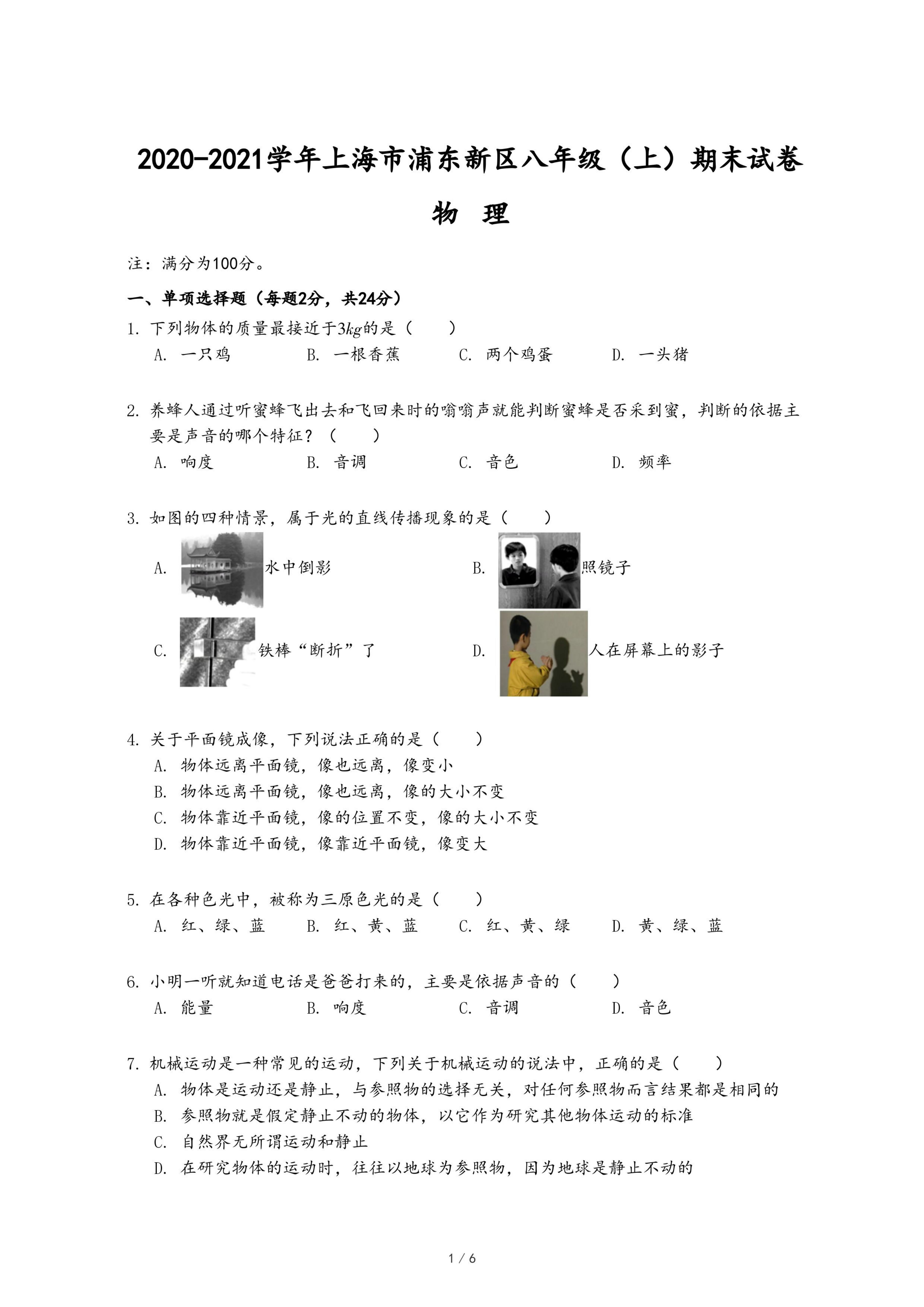 2020-2021学年上海市浦东新区八年级（上）期末试卷

物 理

注：满分为100分。

一、单项选择题（每题2分，共24分）

1. 下列物体的质量最接近于$3kg$的是（　　）

A. 一只鸡　B. 一根香蕉　C. 两个鸡蛋　D. 一头猪

2. 养蜂人通过听蜜蜂飞出去和飞回来时的嗡嗡声就能判断蜜蜂是否采到蜜，判断的依据主要是声音的哪个特征？（　　）

A. 响度　B. 音调　C. 音色　D. 频率

3. 如图的四种情景，属于光的直线传播现象的是（　　）

A. 水中倒影　B. 照镜子

C. 铁棒“断折”了　D. 人在屏幕上的影子

4. 关于平面镜成像，下列说法正确的是（　　）

A. 物体远离平面镜，像也远离，像变小

B. 物体远离平面镜，像也远离，像的大小不变

C. 物体靠近平面镜，像的位置不变，像的大小不变

D. 物体靠近平面镜，像靠近平面镜，像变大

5. 在各种色光中，被称为三原色光的是（　　）

A. 红、绿、蓝　B. 红、黄、蓝　C. 红、黄、绿　D. 黄、绿、蓝

6. 小明一听就知道电话是爸爸打来的，主要是依据声音的（　　）

A. 能量　B. 响度　C. 音调　D. 音色

7. 机械运动是一种常见的运动，下列关于机械运动的说法中，正确的是（　　）

A. 物体是运动还是静止，与参照物的选择无关，对任何参照物而言结果都是相同的

B. 参照物就是假定静止不动的物体，以它作为研究其他物体运动的标准

C. 自然界无所谓运动和静止

D. 在研究物体的运动时，往往以地球为参照物，因为地球是静止不动的

1 / 6